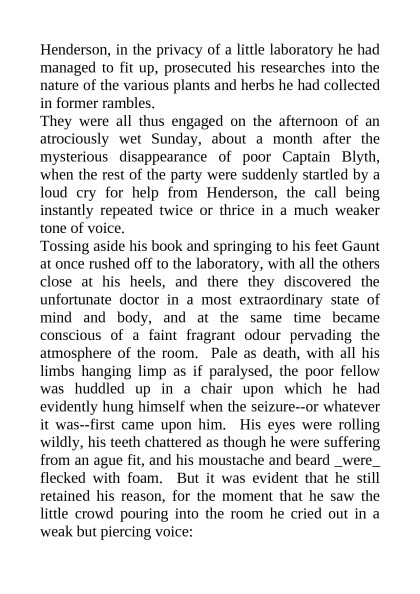 Henderson, in the privacy of a little laboratory he had managed to fit up, prosecuted his researches into the nature of the various plants and herbs he had collected in former rambles.
They were all thus engaged on the afternoon of an atrociously wet Sunday, about a month after the mysterious disappearance of poor Captain Blyth, when the rest of the party were suddenly startled by a loud cry for help from Henderson, the call being instantly repeated twice or thrice in a much weaker tone of voice.
Tossing aside his book and springing to his feet Gaunt at once rushed off to the laboratory, with all the others close at his heels, and there they discovered the unfortunate doctor in a most extraordinary state of mind and body, and at the same time became conscious of a faint fragrant odour pervading the atmosphere of the room. Pale as death, with all his limbs hanging limp as if paralysed, the poor fellow was huddled up in a chair upon which he had evidently hung himself when the seizure--or whatever it was--first came upon him. His eyes were rolling wildly, his teeth chattered as though he were suffering from an ague fit, and his moustache and beard _were_ flecked with foam. But it was evident that he still retained his reason, for the moment that he saw the little crowd pouring into the room he cried out in a weak but piercing voice: